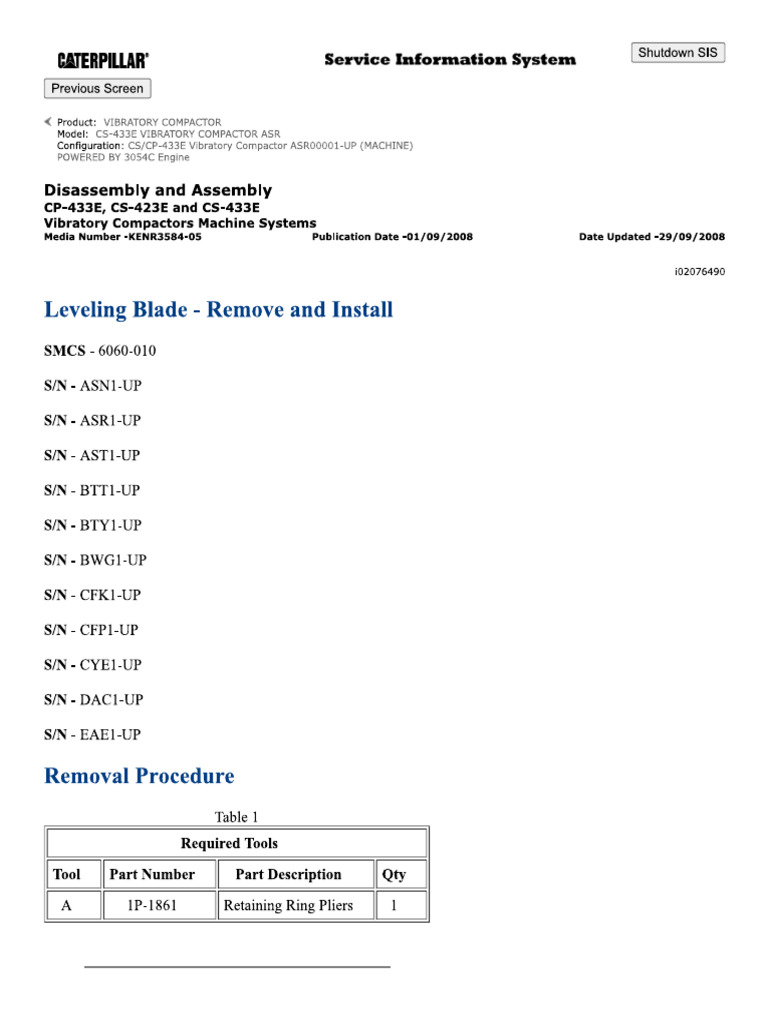 CATERPILLAR®

Service Information System

Shutdown SIS

Previous Screen

Product: VIBRATORY COMPACTOR
Model: CS-433E VIBRATORY COMPACTOR ASR
Configuration: CS/CP-433E Vibratory Compactor ASR00001-UP (MACHINE) POWERED BY 3054C Engine

Disassembly and Assembly
CP-433E, CS-423E and CS-433E
Vibratory Compactors Machine Systems
Media Number -KENR3584-05 Publication Date -01/09/2008 Date Updated -29/09/2008

i02076490

Leveling Blade - Remove and Install

SMCS - 6060-010

S/N - ASN1-UP

S/N - ASR1-UP

S/N - AST1-UP

S/N - BTT1-UP

S/N - BTY1-UP

S/N - BWG1-UP

S/N - CFK1-UP

S/N - CFP1-UP

S/N - CYE1-UP

S/N - DAC1-UP

S/N - EAE1-UP

Removal Procedure

Table 1

| Required Tools | | | |
|---|---|---|---|
| Tool | Part Number | Part Description | Qty |
| A | 1P-1861 | Retaining Ring Pliers | 1 |